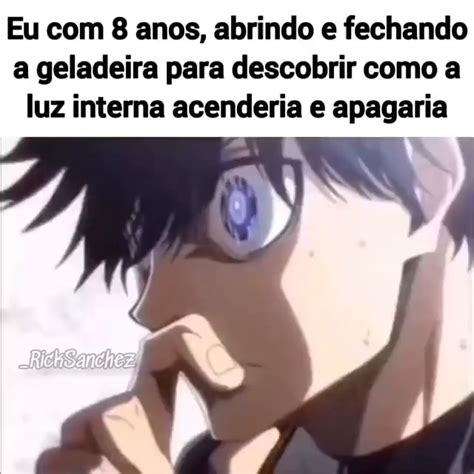 Eu com 8 anos, abrindo e fechando a geladeira para descobrir como a luz interna acenderia e apagaria

_RickSanchez